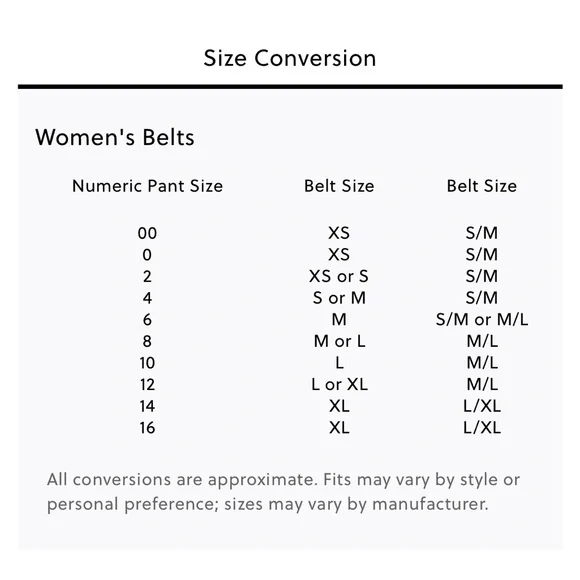 Size Conversion

Women's Belts

| Numeric Pant Size | Belt Size | Belt Size |
|---|---|---|
| 00 | XS | S/M |
| 0 | XS | S/M |
| 2 | XS or S | S/M |
| 4 | S or M | S/M |
| 6 | M | S/M or M/L |
| 8 | M or L | M/L |
| 10 | L | M/L |
| 12 | L or XL | M/L |
| 14 | XL | L/XL |
| 16 | XL | L/XL |

All conversions are approximate. Fits may vary by style or personal preference; sizes may vary by manufacturer.